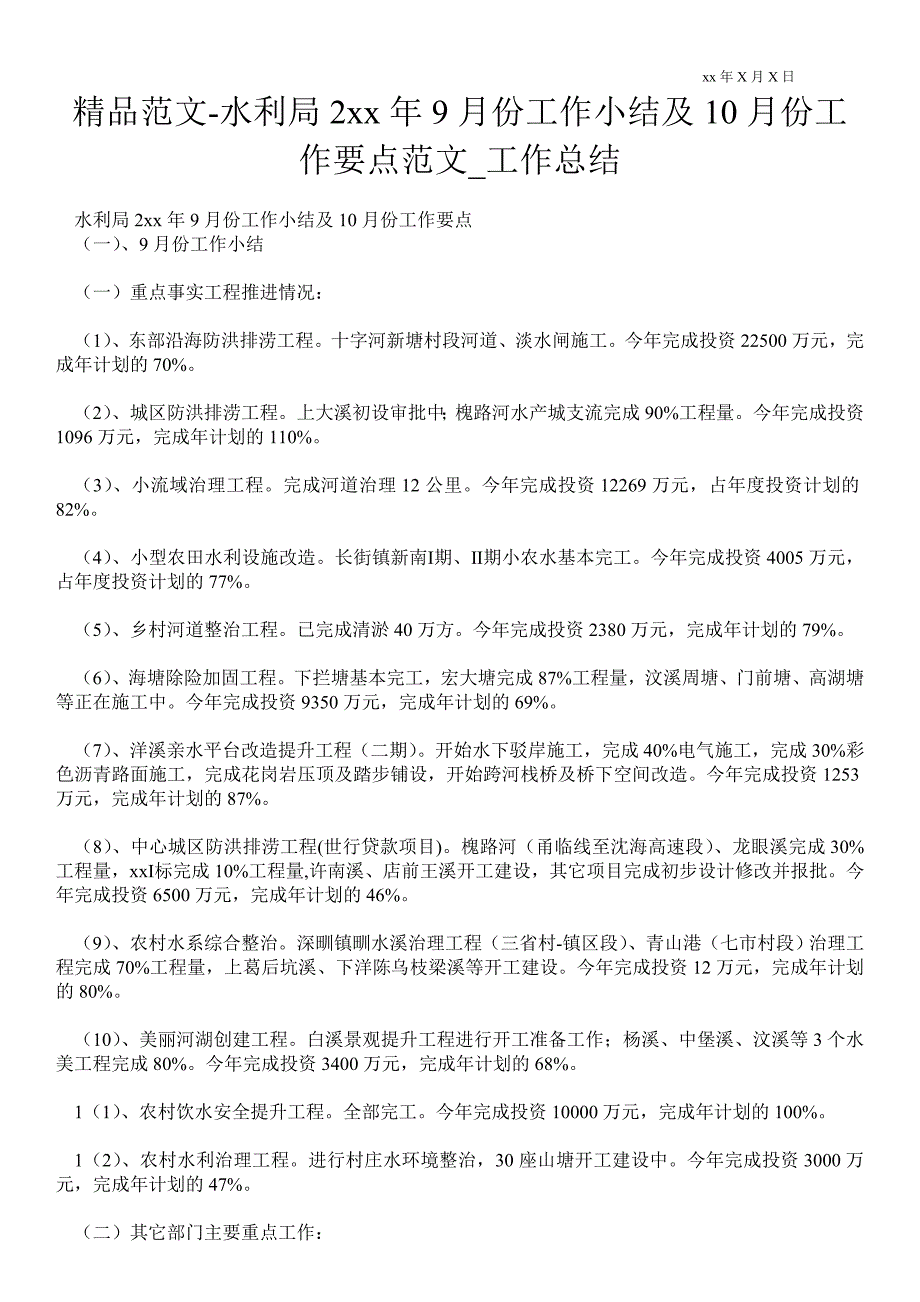 xx 年 X 月 X 日

精品范文-水利局 2xx 年 9 月份工作小结及 10 月份工作要点范文_工作总结

水利局 2xx 年 9 月份工作小结及 10 月份工作要点
（一）、9 月份工作小结

（一）重点事实工程推进情况：

（1）、东部沿海防洪排涝工程。十字河新塘村段河道、淡水闸施工。今年完成投资 22500 万元，完成年计划的 70%。

（2）、城区防洪排涝工程。上大溪初设审批中；槐路河水产城支流完成 90%工程量。今年完成投资 1096 万元，完成年计划的 110%。

（3）、小流域治理工程。完成河道治理 12 公里。今年完成投资 12269 万元，占年度投资计划的 82%。

（4）、小型农田水利设施改造。长街镇新南I期、II期小农水基本完工。今年完成投资 4005 万元，占年度投资计划的 77%。

（5）、乡村河道整治工程。已完成清淤 40 万方。今年完成投资 2380 万元，完成年计划的 79%。

（6）、海塘除险加固工程。下拦塘基本完工，宏大塘完成 87%工程量，汶溪周塘、门前塘、高湖塘等正在施工中。今年完成投资 9350 万元，完成年计划的 69%。

（7）、洋溪亲水平台改造提升工程（二期）。开始水下驳岸施工，完成 40%电气施工，完成 30%彩色沥青路面施工，完成花岗岩压顶及踏步铺设，开始跨河栈桥及桥下空间改造。今年完成投资 1253 万元，完成年计划的 87%。

（8）、中心城区防洪排涝工程(世行贷款项目)。槐路河（甬临线至沈海高速段）、龙眼溪完成 30%工程量，xxI标完成 10%工程量,许南溪、店前王溪开工建设，其它项目完成初步设计修改并报批。今年完成投资 6500 万元，完成年计划的 46%。

（9）、农村水系综合整治。深甽镇甽水溪治理工程（三省村-镇区段）、青山港（七市村段）治理工程完成 70%工程量，上葛后坑溪、下洋陈乌枝梁溪等开工建设。今年完成投资 12 万元，完成年计划的 80%。

（10）、美丽河湖创建工程。白溪景观提升工程进行开工准备工作；杨溪、中堡溪、汶溪等 3 个水美工程完成 80%。今年完成投资 3400 万元，完成年计划的 68%。

1（1）、农村饮水安全提升工程。全部完工。今年完成投资 10000 万元，完成年计划的 100%。

1（2）、农村水利治理工程。进行村庄水环境整治，30 座山塘开工建设中。今年完成投资 3000 万元，完成年计划的 47%。

（二）其它部门主要重点工作：